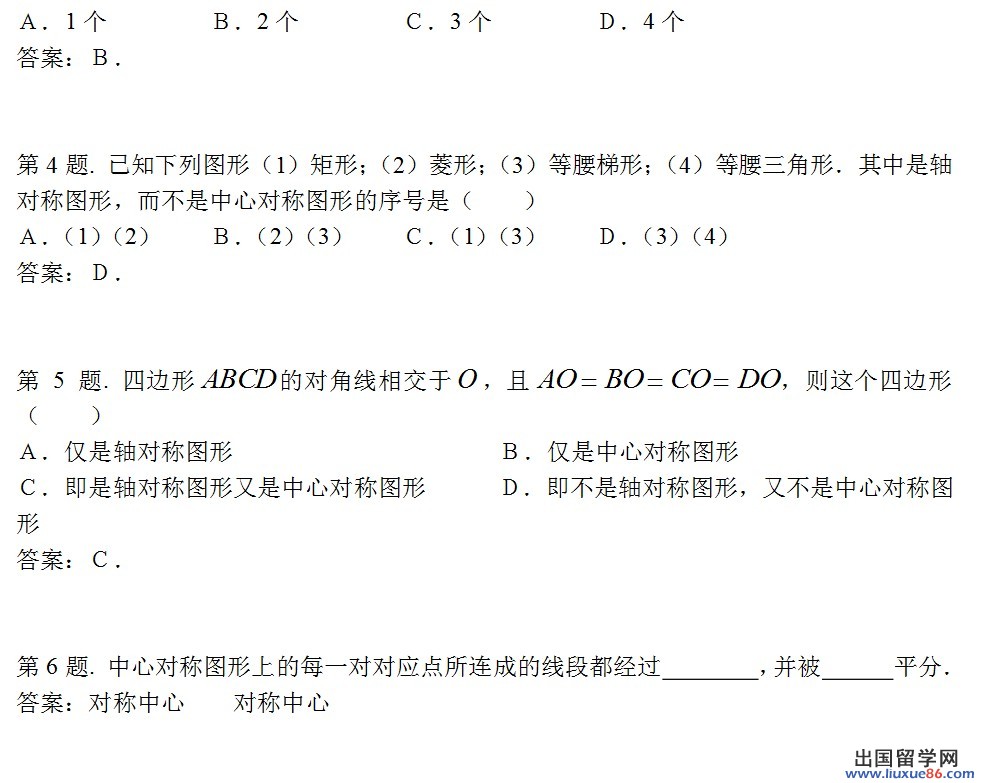 A．1 个　　　　B．2 个　　　　C．3 个　　　　D．4 个
答案：B．

第 4 题. 已知下列图形（1）矩形；（2）菱形；（3）等腰梯形；（4）等腰三角形．其中是轴对称图形，而不是中心对称图形的序号是（　　）
A．（1）（2）　　B．（2）（3）　　C．（1）（3）　　D．（3）（4）
答案：D．

第 5 题. 四边形 $ABCD$ 的对角线相交于 $O$，且 $AO=BO=CO=DO$，则这个四边形（　　）
A．仅是轴对称图形
B．仅是中心对称图形
C．即是轴对称图形又是中心对称图形
D．即不是轴对称图形，又不是中心对称图形
答案：C．

第 6 题. 中心对称图形上的每一对对应点所连成的线段都经过________，并被______平分．
答案：对称中心　　对称中心

出国留学网
www.liuxue86.com